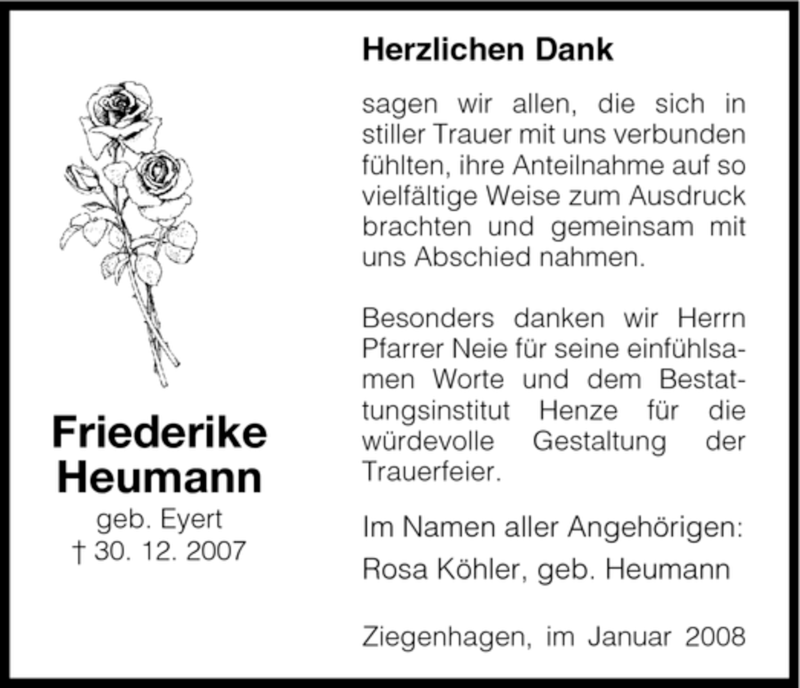 Friederike Heumann
geb. Eyert
† 30. 12. 2007

Herzlichen Dank

sagen wir allen, die sich in stiller Trauer mit uns verbunden fühlten, ihre Anteilnahme auf so vielfältige Weise zum Ausdruck brachten und gemeinsam mit uns Abschied nahmen.

Besonders danken wir Herrn Pfarrer Neie für seine einfühlsamen Worte und dem Bestattungsinstitut Henze für die würdevolle Gestaltung der Trauerfeier.

Im Namen aller Angehörigen:
Rosa Köhler, geb. Heumann

Ziegenhagen, im Januar 2008